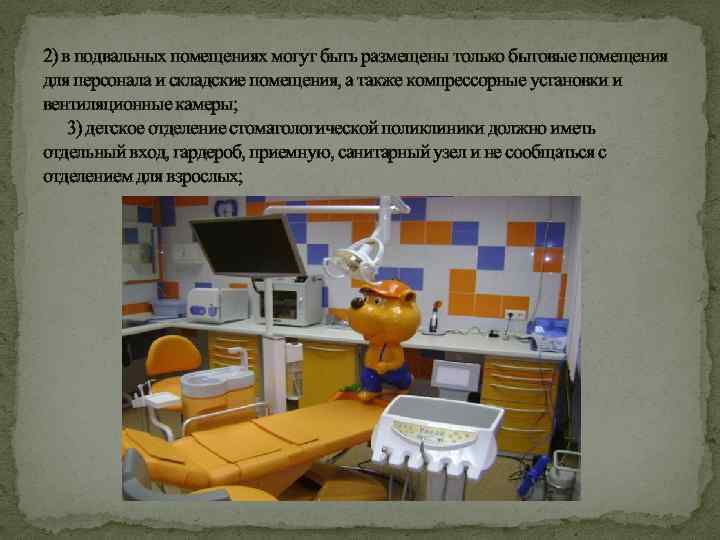 2) в подвальных помещениях могут быть размещены только бытовые помещения для персонала и складские помещения, а также компрессорные установки и вентиляционные камеры;

3) детское отделение стоматологической поликлиники должно иметь отдельный вход, гардероб, приемную, санитарный узел и не сообщаться с отделением для взрослых;